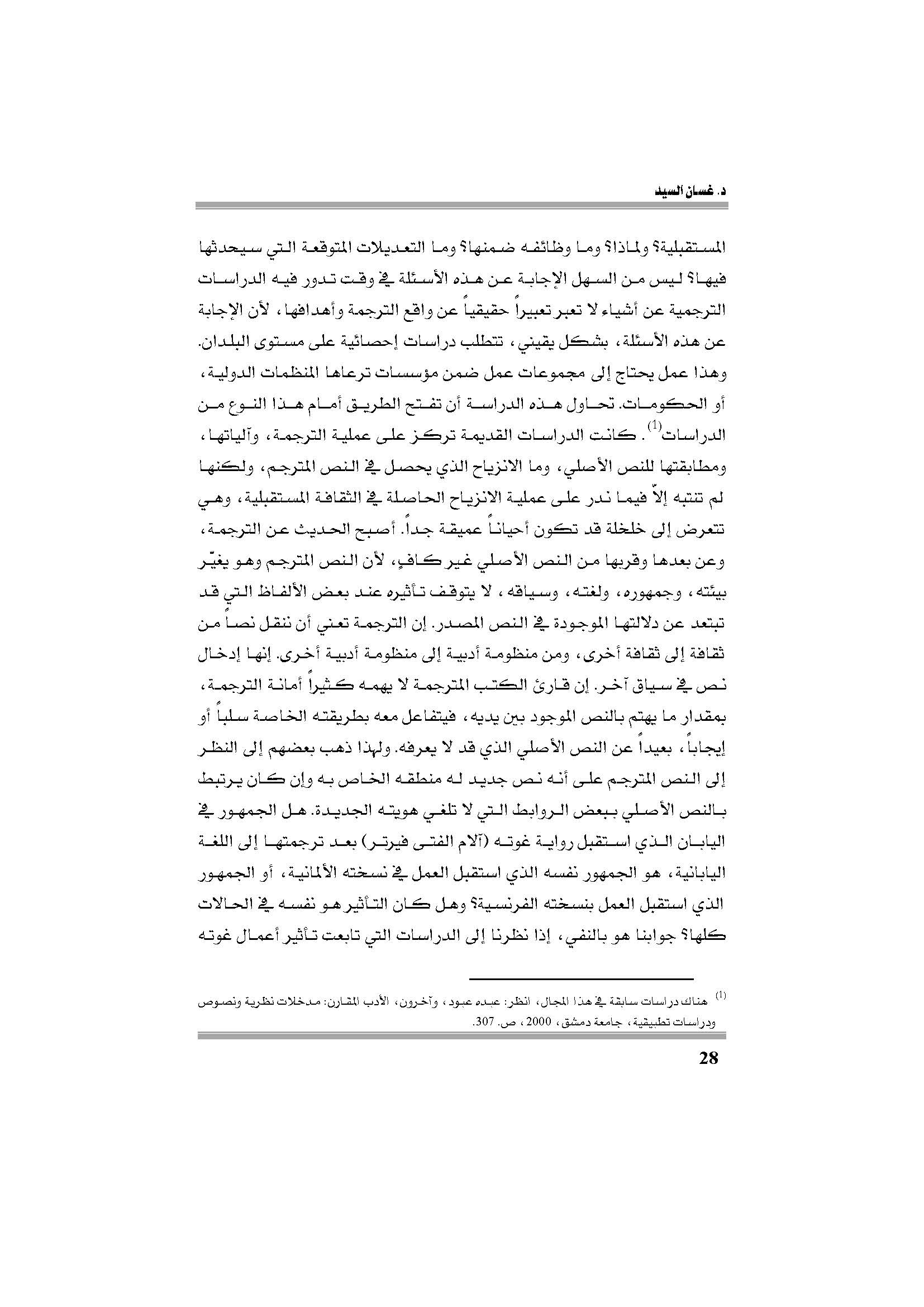 د. غسان السيد

المستقبلية؟ ولماذا؟ وما وظائفه ضمنها؟ وما التعديلات المتوقعة التي سيحدثها فيها؟ ليس من السهل الإجابة عن هذه الأسئلة في وقت تدور فيه الدراسات الترجمية عن أشياء لا تعبر تعبيراً حقيقياً عن واقع الترجمة وأهدافها، لأن الإجابة عن هذه الأسئلة، بشكل يقيني، تتطلب دراسات إحصائية على مستوى البلدان. وهذا عمل يحتاج إلى مجموعات عمل ضمن مؤسسات ترعاها المنظمات الدولية، أو الحكومات. تحاول هذه الدراسة أن تفتح الطريق أمام هذا النوع من الدراسات$^{(1)}$. كانت الدراسات القديمة تركز على عملية الترجمة، وآلياتها، ومطابقتها للنص الأصلي، وما الانزياح الذي يحصل في النص المترجم، ولكنها لم تنتبه إلاّ فيما ندر على عملية الانزياح الحاصلة في الثقافة المستقبلية، وهي تتعرض إلى خلخلة قد تكون أحياناً عميقة جداً. أصبح الحديث عن الترجمة، وعن بعدها وقربها من النص الأصلي غير كافٍ، لأن النص المترجم وهو يغيّر بيئته، وجمهوره، ولغته، وسياقه، لا يتوقف تأثيره عند بعض الألفاظ التي قد تبتعد عن دلالتها الموجودة في النص المصدر. إن الترجمة تعني أن ننقل نصاً من ثقافة إلى ثقافة أخرى، ومن منظومة أدبية إلى منظومة أدبية أخرى. إنها إدخال نص في سياق آخر. إن قارئ الكتب المترجمة لا يهمه كثيراً أمانة الترجمة، بمقدار ما يهتم بالنص الموجود بين يديه، فيتفاعل معه بطريقته الخاصة سلباً أو إيجاباً، بعيداً عن النص الأصلي الذي قد لا يعرفه. ولهذا ذهب بعضهم إلى النظر إلى النص المترجم على أنه نص جديد له منطقه الخاص به وإن كان يرتبط بالنص الأصلي ببعض الروابط التي لا تلغي هويته الجديدة. هل الجمهور في اليابان الذي استقبل رواية غوته (آلام الفتى فيرتر) بعد ترجمتها إلى اللغة اليابانية، هو الجمهور نفسه الذي استقبل العمل في نسخته الألمانية، أو الجمهور الذي استقبل العمل بنسخته الفرنسية؟ وهل كان التأثير هو نفسه في الحالات كلها؟ جوابنا هو بالنفي، إذا نظرنا إلى الدراسات التي تابعت تأثير أعمال غوته

$^{(1)}$ هناك دراسات سابقة في هذا المجال، انظر: عبده عبود، وآخرون، الأدب المقارن: مدخلات نظرية ونصوص ودراسات تطبيقية، جامعة دمشق، 2000، ص. 307.

28